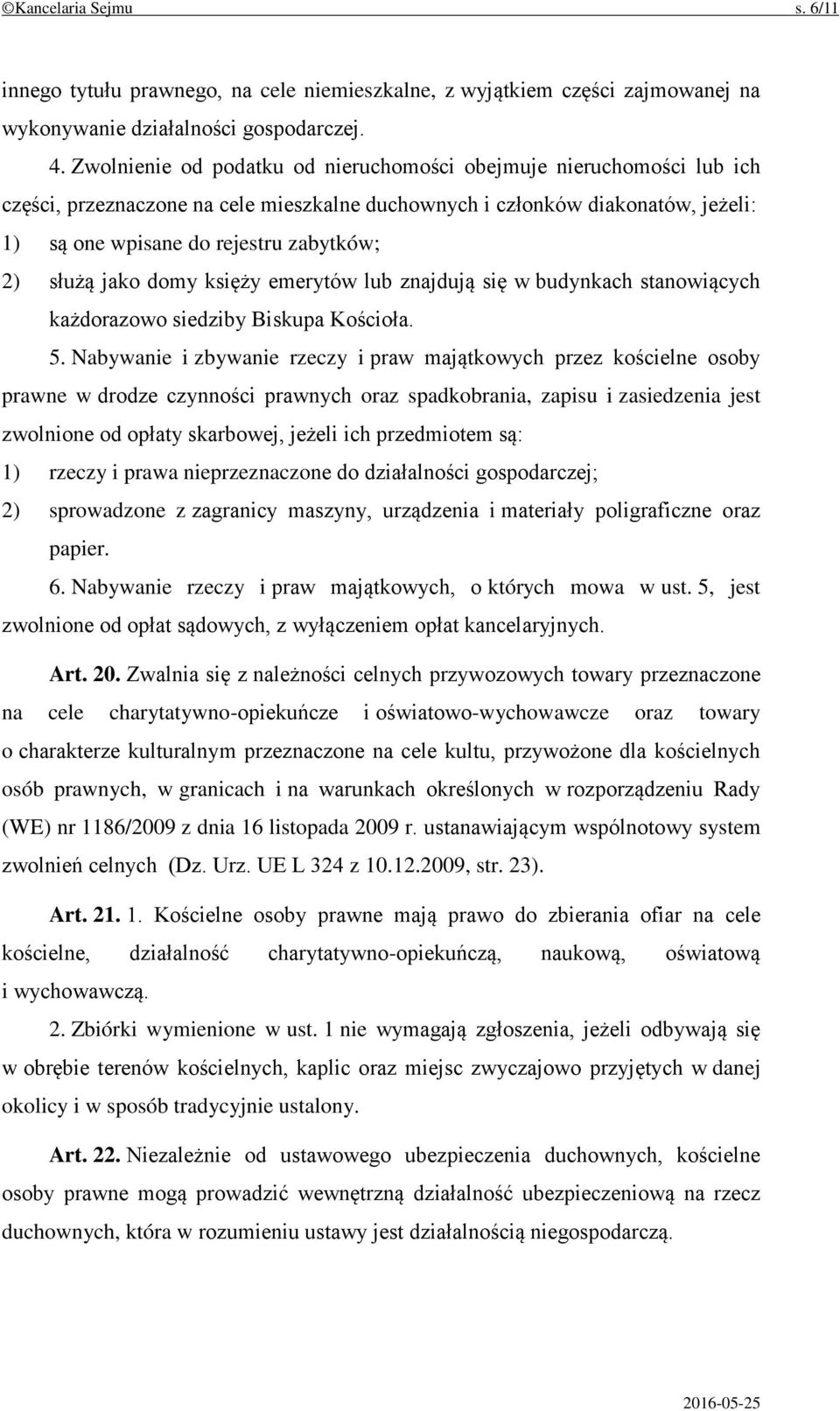 ©Kancelaria Sejmu s. 6/11

innego tytułu prawnego, na cele niemieszkalne, z wyjątkiem części zajmowanej na wykonywanie działalności gospodarczej.

4. Zwolnienie od podatku od nieruchomości obejmuje nieruchomości lub ich części, przeznaczone na cele mieszkalne duchownych i członków diakonatów, jeżeli:

1) są one wpisane do rejestru zabytków;

2) służą jako domy księży emerytów lub znajdują się w budynkach stanowiących każdorazowo siedziby Biskupa Kościoła.

5. Nabywanie i zbywanie rzeczy i praw majątkowych przez kościelne osoby prawne w drodze czynności prawnych oraz spadkobrania, zapisu i zasiedzenia jest zwolnione od opłaty skarbowej, jeżeli ich przedmiotem są:

1) rzeczy i prawa nieprzeznaczone do działalności gospodarczej;

2) sprowadzone z zagranicy maszyny, urządzenia i materiały poligraficzne oraz papier.

6. Nabywanie rzeczy i praw majątkowych, o których mowa w ust. 5, jest zwolnione od opłat sądowych, z wyłączeniem opłat kancelaryjnych.

Art. 20. Zwalnia się z należności celnych przywozowych towary przeznaczone na cele charytatywno-opiekuńcze i oświatowo-wychowawcze oraz towary o charakterze kulturalnym przeznaczone na cele kultu, przywożone dla kościelnych osób prawnych, w granicach i na warunkach określonych w rozporządzeniu Rady (WE) nr 1186/2009 z dnia 16 listopada 2009 r. ustanawiającym wspólnotowy system zwolnień celnych (Dz. Urz. UE L 324 z 10.12.2009, str. 23).

Art. 21. 1. Kościelne osoby prawne mają prawo do zbierania ofiar na cele kościelne, działalność charytatywno-opiekuńczą, naukową, oświatową i wychowawczą.

2. Zbiórki wymienione w ust. 1 nie wymagają zgłoszenia, jeżeli odbywają się w obrębie terenów kościelnych, kaplic oraz miejsc zwyczajowo przyjętych w danej okolicy i w sposób tradycyjnie ustalony.

Art. 22. Niezależnie od ustawowego ubezpieczenia duchownych, kościelne osoby prawne mogą prowadzić wewnętrzną działalność ubezpieczeniową na rzecz duchownych, która w rozumieniu ustawy jest działalnością niegospodarczą.

2016-05-25